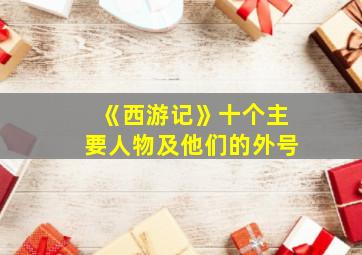 《西游记》十个主要人物及他们的外号